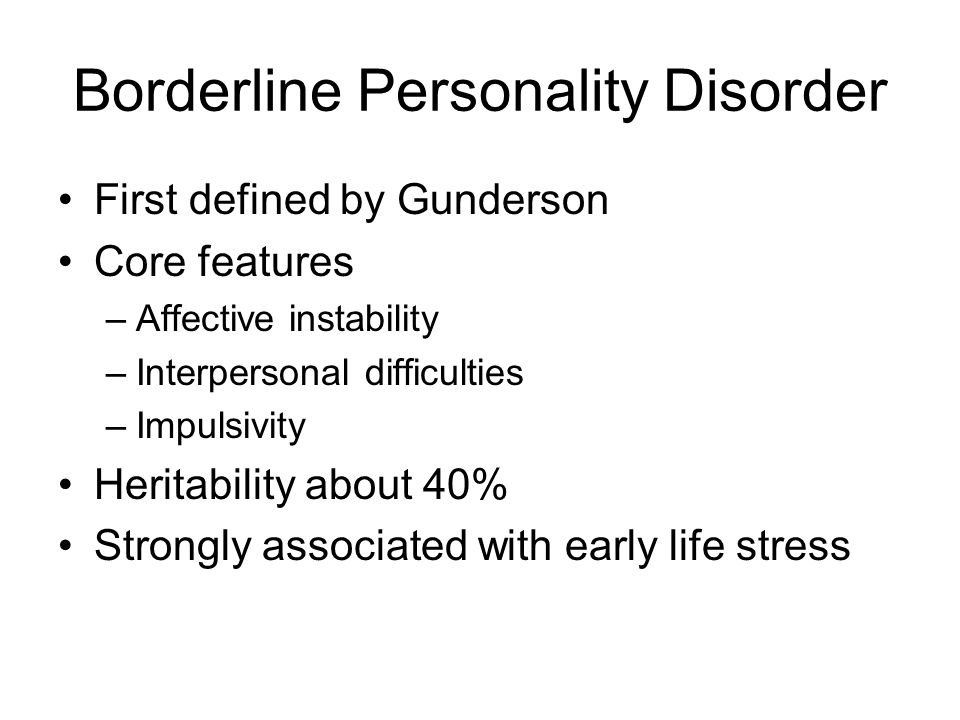 Borderline Personality Disorder

• First defined by Gunderson
• Core features
– Affective instability
– Interpersonal difficulties
– Impulsivity
• Heritability about 40%
• Strongly associated with early life stress